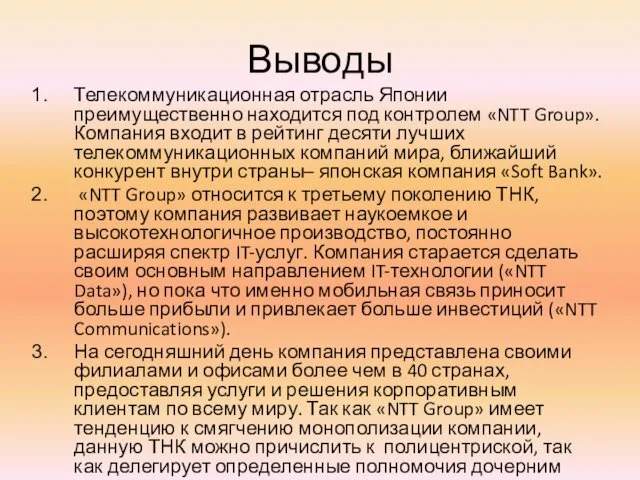 Выводы

1. Телекоммуникационная отрасль Японии преимущественно находится под контролем «NTT Group». Компания входит в рейтинг десяти лучших телекоммуникационных компаний мира, ближайший конкурент внутри страны– японская компания «Soft Bank».

2. «NTT Group» относится к третьему поколению ТНК, поэтому компания развивает наукоемкое и высокотехнологичное производство, постоянно расширяя спектр IT-услуг. Компания старается сделать своим основным направлением IT-технологии («NTT Data»), но пока что именно мобильная связь приносит больше прибыли и привлекает больше инвестиций («NTT Communications»).

3. На сегодняшний день компания представлена своими филиалами и офисами более чем в 40 странах, предоставляя услуги и решения корпоративным клиентам по всему миру. Так как «NTT Group» имеет тенденцию к смягчению монополизации компании, данную ТНК можно причислить к полицентриской, так как делегирует определенные полномочия дочерним